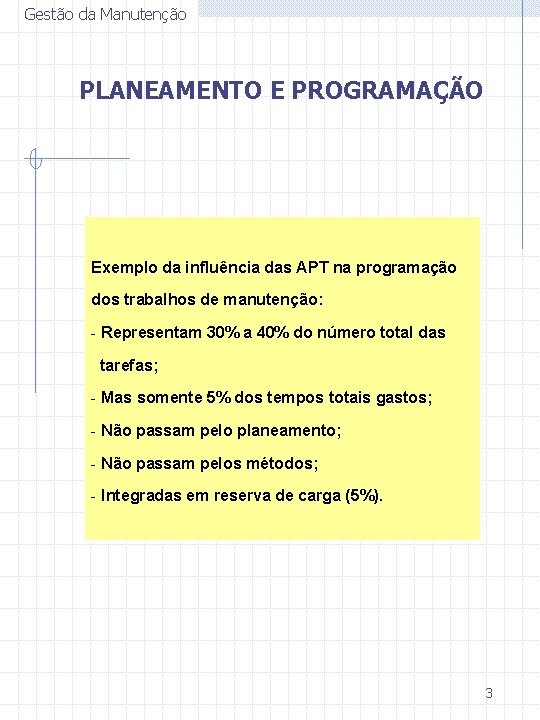 Gestão da Manutenção

PLANEAMENTO E PROGRAMAÇÃO

Exemplo da influência das APT na programação dos trabalhos de manutenção:

- Representam 30% a 40% do número total das tarefas;

- Mas somente 5% dos tempos totais gastos;

- Não passam pelo planeamento;

- Não passam pelos métodos;

- Integradas em reserva de carga (5%).

3